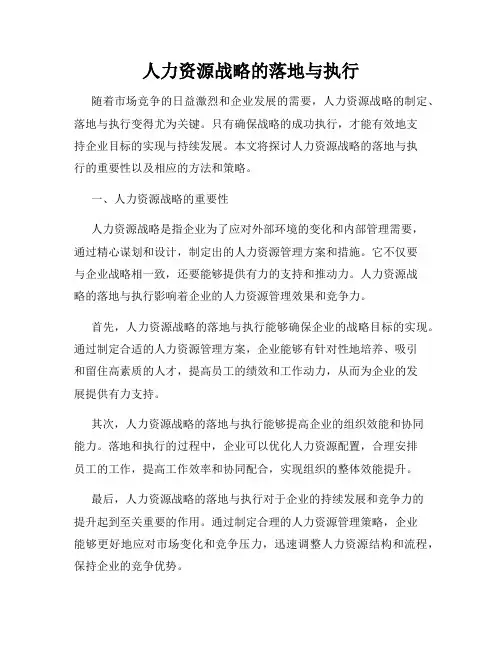 人力资源战略的落地与执行

随着市场竞争的日益激烈和企业发展的需要，人力资源战略的制定、落地与执行变得尤为关键。只有确保战略的成功执行，才能有效地支持企业目标的实现与持续发展。本文将探讨人力资源战略的落地与执行的重要性以及相应的方法和策略。

一、人力资源战略的重要性

人力资源战略是指企业为了应对外部环境的变化和内部管理需要，通过精心谋划和设计，制定出的人力资源管理方案和措施。它不仅要与企业战略相一致，还要能够提供有力的支持和推动力。人力资源战略的落地与执行影响着企业的人力资源管理效果和竞争力。

首先，人力资源战略的落地与执行能够确保企业的战略目标的实现。通过制定合适的人力资源管理方案，企业能够有针对性地培养、吸引和留住高素质的人才，提高员工的绩效和工作动力，从而为企业的发展提供有力支持。

其次，人力资源战略的落地与执行能够提高企业的组织效能和协同能力。落地和执行的过程中，企业可以优化人力资源配置，合理安排员工的工作，提高工作效率和协同配合，实现组织的整体效能提升。

最后，人力资源战略的落地与执行对于企业的持续发展和竞争力的提升起到至关重要的作用。通过制定合理的人力资源管理策略，企业能够更好地应对市场变化和竞争压力，迅速调整人力资源结构和流程，保持企业的竞争优势。